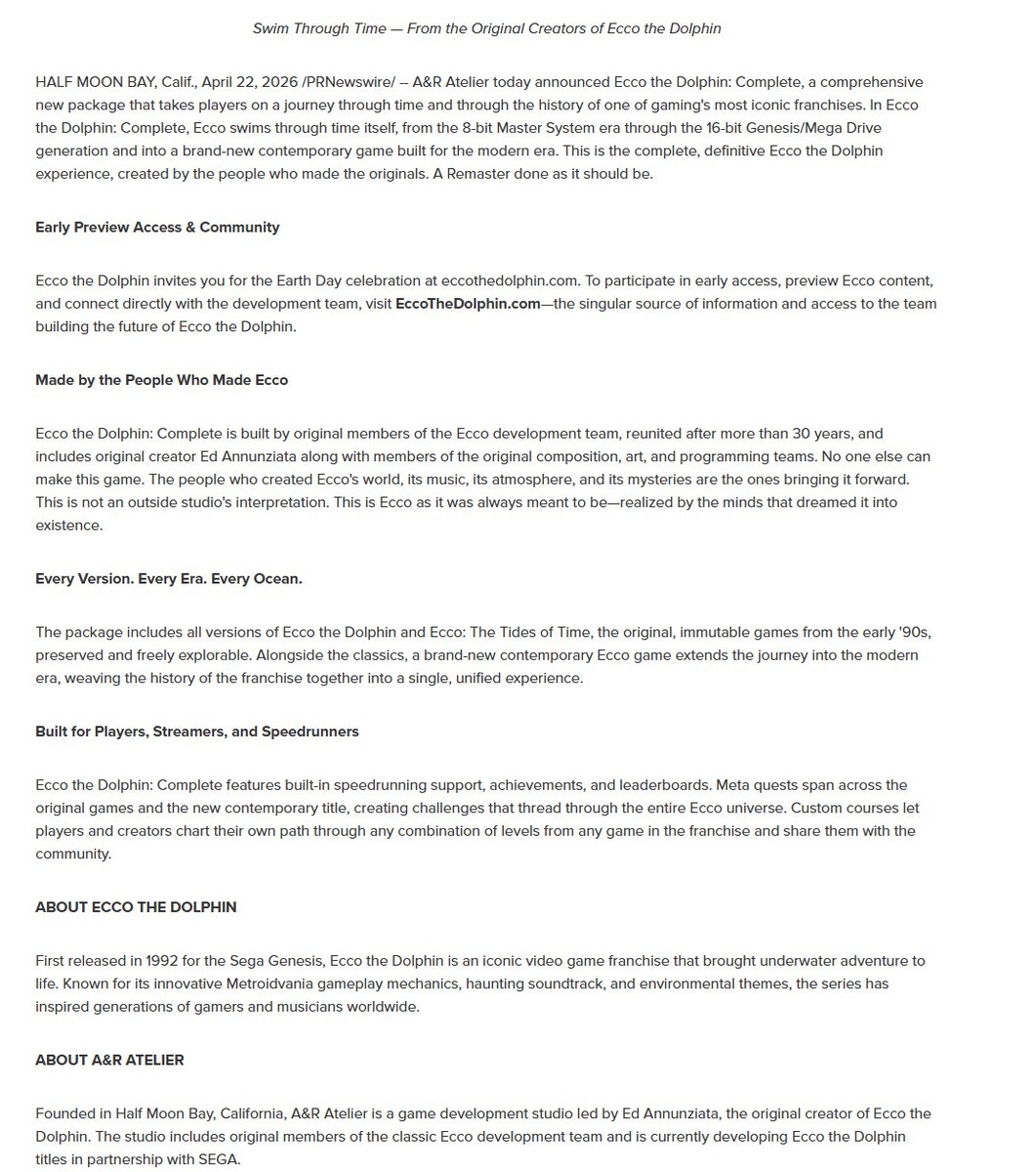 Swim Through Time — From the Original Creators of Ecco the Dolphin

HALF MOON BAY, Calif., April 22, 2026 /PRNewswire/ -- A&R Atelier today announced Ecco the Dolphin: Complete, a comprehensive new package that takes players on a journey through time and through the history of one of gaming's most iconic franchises. In Ecco the Dolphin: Complete, Ecco swims through time itself, from the 8-bit Master System era through the 16-bit Genesis/Mega Drive generation and into a brand-new contemporary game built for the modern era. This is the complete, definitive Ecco the Dolphin experience, created by the people who made the originals. A Remaster done as it should be.

Early Preview Access & Community

Ecco the Dolphin invites you for the Earth Day celebration at eccothedolphin.com. To participate in early access, preview Ecco content, and connect directly with the development team, visit EccoTheDolphin.com—the singular source of information and access to the team building the future of Ecco the Dolphin.

Made by the People Who Made Ecco

Ecco the Dolphin: Complete is built by original members of the Ecco development team, reunited after more than 30 years, and includes original creator Ed Annunziata along with members of the original composition, art, and programming teams. No one else can make this game. The people who created Ecco's world, its music, its atmosphere, and its mysteries are the ones bringing it forward. This is not an outside studio's interpretation. This is Ecco as it was always meant to be—realized by the minds that dreamed it into existence.

Every Version. Every Era. Every Ocean.

The package includes all versions of Ecco the Dolphin and Ecco: The Tides of Time, the original, immutable games from the early '90s, preserved and freely explorable. Alongside the classics, a brand-new contemporary Ecco game extends the journey into the modern era, weaving the history of the franchise together into a single, unified experience.

Built for Players, Streamers, and Speedrunners

Ecco the Dolphin: Complete features built-in speedrunning support, achievements, and leaderboards. Meta quests span across the original games and the new contemporary title, creating challenges that thread through the entire Ecco universe. Custom courses let players and creators chart their own path through any combination of levels from any game in the franchise and share them with the community.

ABOUT ECCO THE DOLPHIN

First released in 1992 for the Sega Genesis, Ecco the Dolphin is an iconic video game franchise that brought underwater adventure to life. Known for its innovative Metroidvania gameplay mechanics, haunting soundtrack, and environmental themes, the series has inspired generations of gamers and musicians worldwide.

ABOUT A&R ATELIER

Founded in Half Moon Bay, California, A&R Atelier is a game development studio led by Ed Annunziata, the original creator of Ecco the Dolphin. The studio includes original members of the classic Ecco development team and is currently developing Ecco the Dolphin titles in partnership with SEGA.